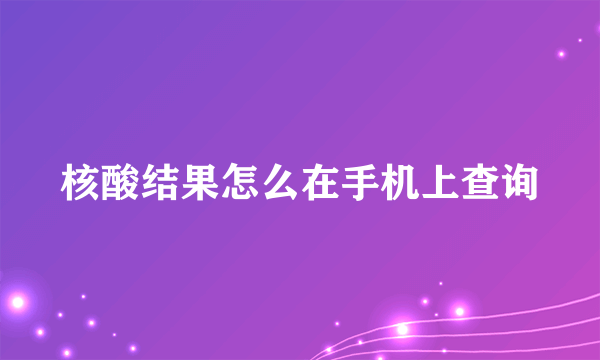 核酸结果怎么在手机上查询